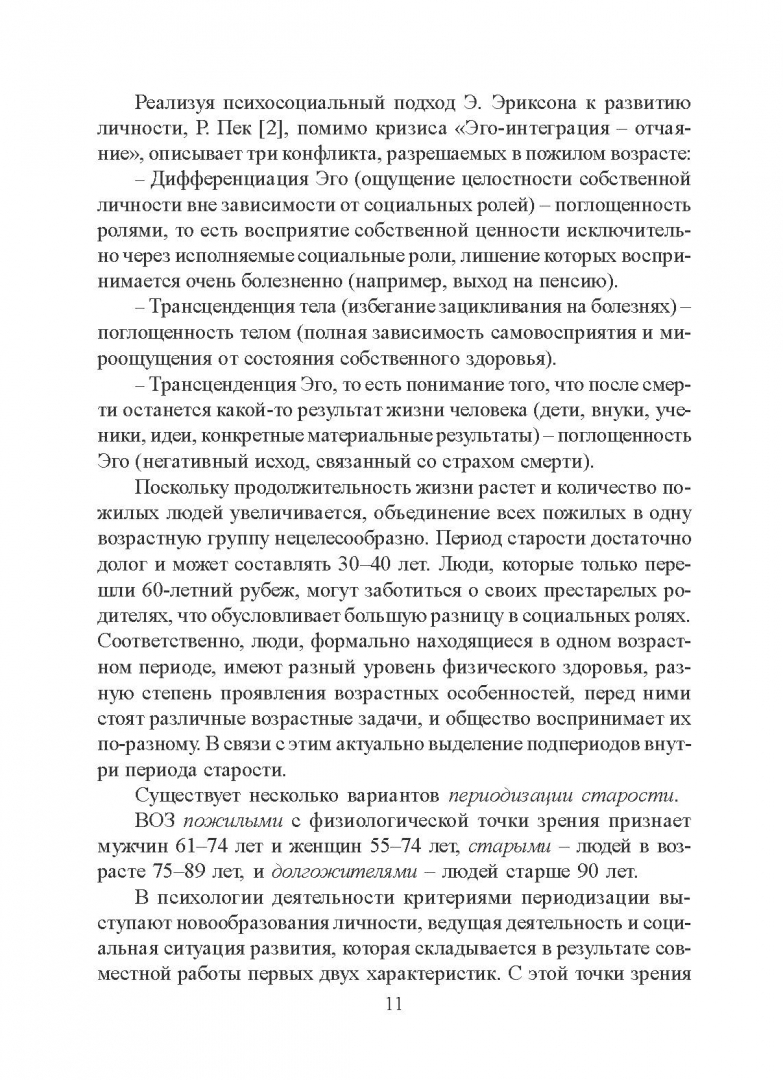 Реализуя психосоциальный подход Э. Эриксона к развитию личности, Р. Пек [2], помимо кризиса «Эго-интеграция – отчаяние», описывает три конфликта, разрешаемых в пожилом возрасте:

– Дифференциация Эго (ощущение целостности собственной личности вне зависимости от социальных ролей) – поглощенность ролями, то есть восприятие собственной ценности исключительно через исполняемые социальные роли, лишение которых воспринимается очень болезненно (например, выход на пенсию).

– Трансценденция тела (избегание зацикливания на болезнях) – поглощенность телом (полная зависимость самовосприятия и мироощущения от состояния собственного здоровья).

– Трансценденция Эго, то есть понимание того, что после смерти останется какой-то результат жизни человека (дети, внуки, ученики, идеи, конкретные материальные результаты) – поглощенность Эго (негативный исход, связанный со страхом смерти).

Поскольку продолжительность жизни растет и количество пожилых людей увеличивается, объединение всех пожилых в одну возрастную группу нецелесообразно. Период старости достаточно долог и может составлять 30–40 лет. Люди, которые только перешли 60-летний рубеж, могут заботиться о своих престарелых родителях, что обусловливает большую разницу в социальных ролях. Соответственно, люди, формально находящиеся в одном возрастном периоде, имеют разный уровень физического здоровья, разную степень проявления возрастных особенностей, перед ними стоят различные возрастные задачи, и общество воспринимает их по-разному. В связи с этим актуально выделение подпериодов внутри периода старости.

Существует несколько вариантов периодизации старости.

ВОЗ пожилыми с физиологической точки зрения признает мужчин 61–74 лет и женщин 55–74 лет, старыми – людей в возрасте 75–89 лет, и долгожителями – людей старше 90 лет.

В психологии деятельности критериями периодизации выступают новообразования личности, ведущая деятельность и социальная ситуация развития, которая складывается в результате совместной работы первых двух характеристик. С этой точки зрения

11